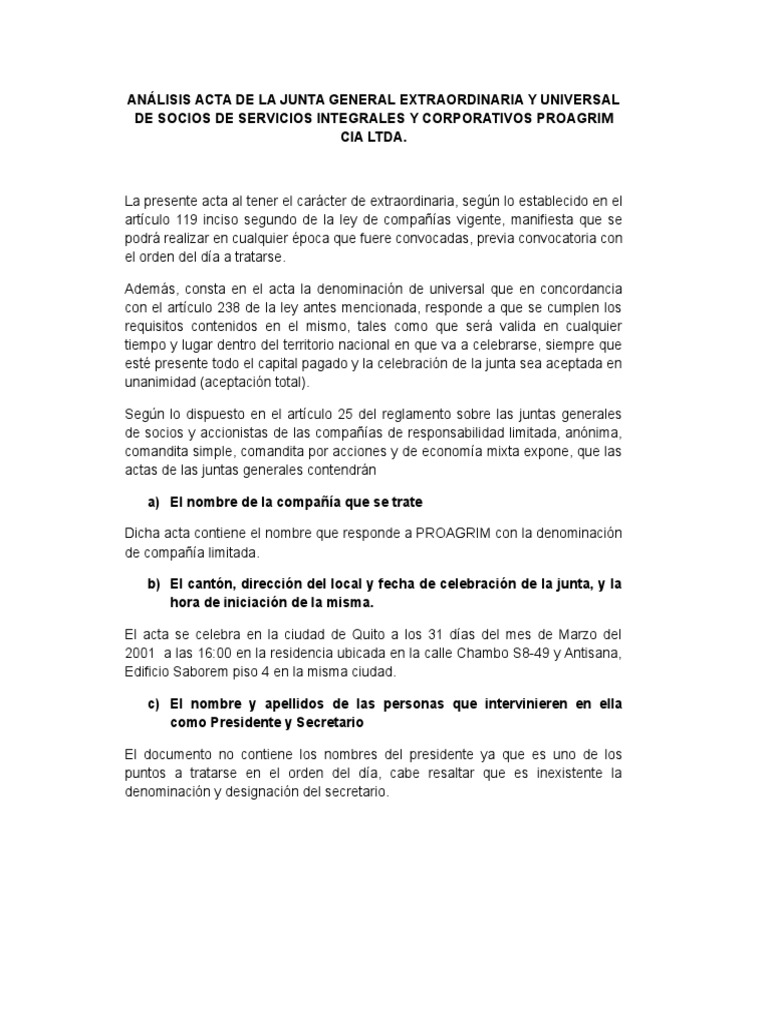 ANÁLISIS ACTA DE LA JUNTA GENERAL EXTRAORDINARIA Y UNIVERSAL DE SOCIOS DE SERVICIOS INTEGRALES Y CORPORATIVOS PROAGRIM CIA LTDA.

La presente acta al tener el carácter de extraordinaria, según lo establecido en el artículo 119 inciso segundo de la ley de compañías vigente, manifiesta que se podrá realizar en cualquier época que fuere convocadas, previa convocatoria con el orden del día a tratarse.

Además, consta en el acta la denominación de universal que en concordancia con el artículo 238 de la ley antes mencionada, responde a que se cumplen los requisitos contenidos en el mismo, tales como que será valida en cualquier tiempo y lugar dentro del territorio nacional en que va a celebrarse, siempre que esté presente todo el capital pagado y la celebración de la junta sea aceptada en unanimidad (aceptación total).

Según lo dispuesto en el artículo 25 del reglamento sobre las juntas generales de socios y accionistas de las compañías de responsabilidad limitada, anónima, comandita simple, comandita por acciones y de economía mixta expone, que las actas de las juntas generales contendrán

a) El nombre de la compañía que se trate

Dicha acta contiene el nombre que responde a PROAGRIM con la denominación de compañía limitada.

b) El cantón, dirección del local y fecha de celebración de la junta, y la hora de iniciación de la misma.

El acta se celebra en la ciudad de Quito a los 31 días del mes de Marzo del 2001 a las 16:00 en la residencia ubicada en la calle Chambo S8-49 y Antisana, Edificio Saborem piso 4 en la misma ciudad.

c) El nombre y apellidos de las personas que intervinieren en ella como Presidente y Secretario

El documento no contiene los nombres del presidente ya que es uno de los puntos a tratarse en el orden del día, cabe resaltar que es inexistente la denominación y designación del secretario.